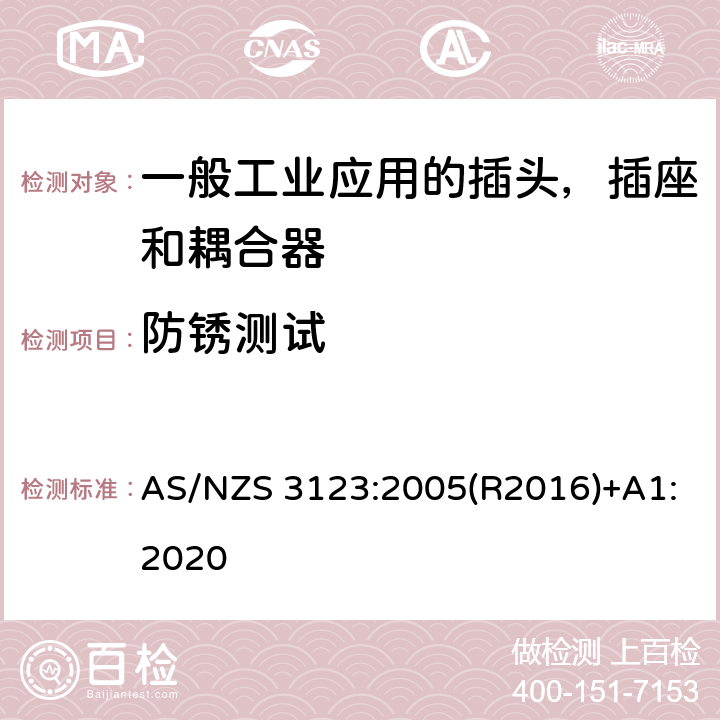 MA CNAS AC ilac-MRA

检测对象： 一般工业应用的插头，插座和耦合器

检测项目： 防锈测试

检测标准： AS/NZS 3123:2005(R2016)+A1:2020

百检 Baijiantest.com

做检测 上百检
400-151-7153